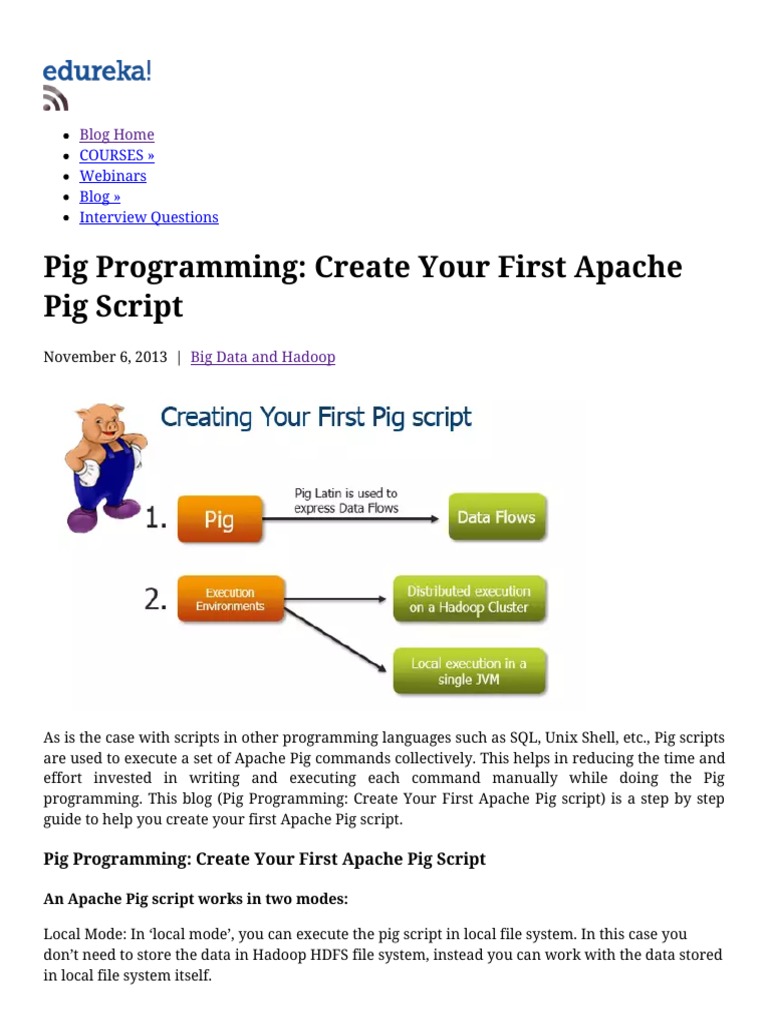 edureka!

• Blog Home
• COURSES »
• Webinars
• Blog »
• Interview Questions

Pig Programming: Create Your First Apache Pig Script

November 6, 2013 | Big Data and Hadoop

Creating Your First Pig script

1. Pig

Pig Latin is used to express Data Flows

Data Flows

2. Execution Environments

Distributed execution on a Hadoop Cluster

Local execution in a single JVM

As is the case with scripts in other programming languages such as SQL, Unix Shell, etc., Pig scripts are used to execute a set of Apache Pig commands collectively. This helps in reducing the time and effort invested in writing and executing each command manually while doing the Pig programming. This blog (Pig Programming: Create Your First Apache Pig script) is a step by step guide to help you create your first Apache Pig script.

Pig Programming: Create Your First Apache Pig Script

An Apache Pig script works in two modes:

Local Mode: In 'local mode', you can execute the pig script in local file system. In this case you don't need to store the data in Hadoop HDFS file system, instead you can work with the data stored in local file system itself.